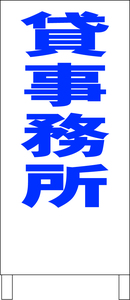 貸事務所